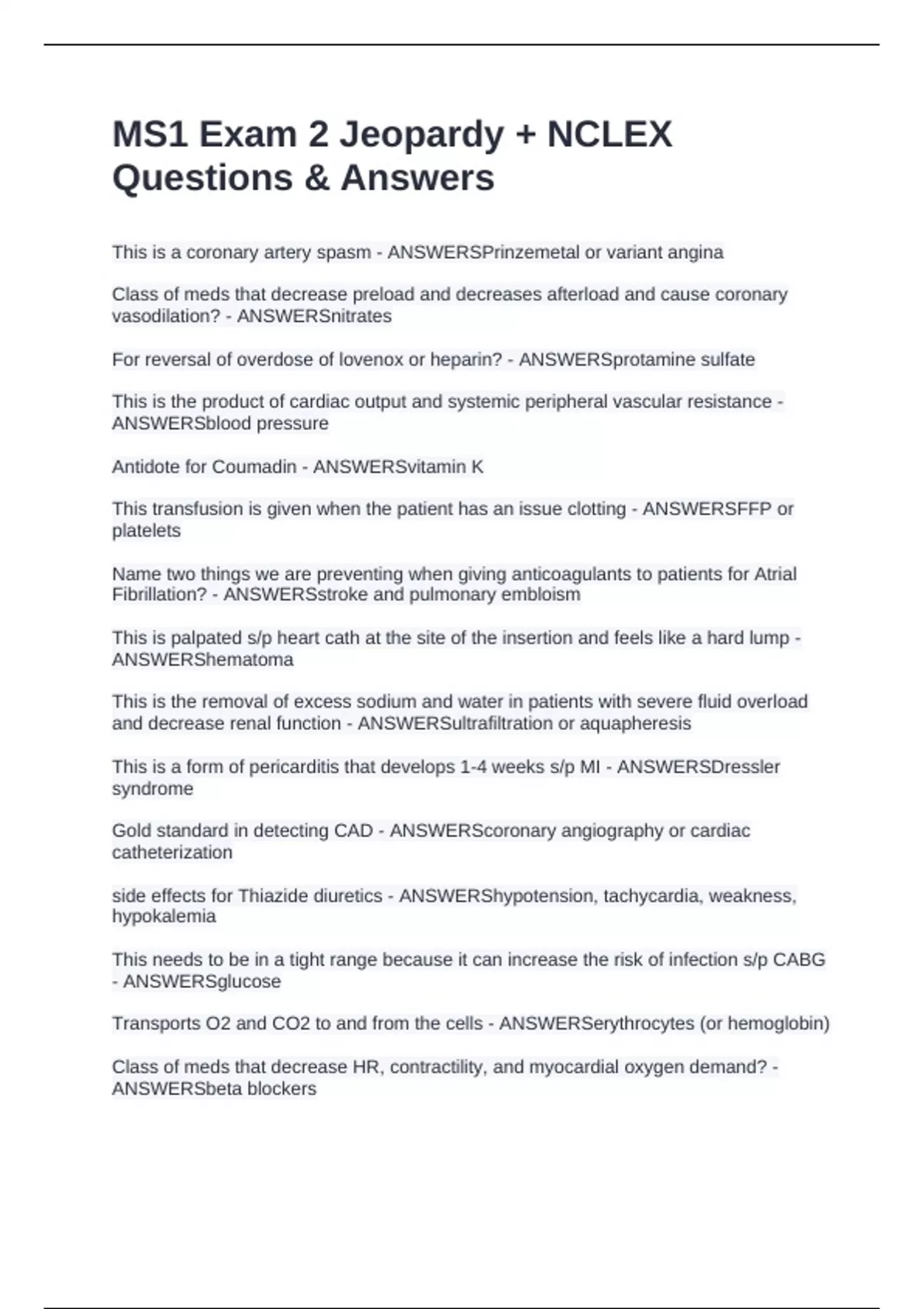 MS1 Exam 2 Jeopardy + NCLEX Questions & Answers

This is a coronary artery spasm - ANSWERSPrinzemetal or variant angina

Class of meds that decrease preload and decreases afterload and cause coronary vasodilation? - ANSWERSnitrates

For reversal of overdose of lovenox or heparin? - ANSWERSprotamine sulfate

This is the product of cardiac output and systemic peripheral vascular resistance - ANSWERSblood pressure

Antidote for Coumadin - ANSWERSvitamin K

This transfusion is given when the patient has an issue clotting - ANSWERSFFP or platelets

Name two things we are preventing when giving anticoagulants to patients for Atrial Fibrillation? - ANSWERSstroke and pulmonary embloism

This is palpated s/p heart cath at the site of the insertion and feels like a hard lump - ANSWERShematoma

This is the removal of excess sodium and water in patients with severe fluid overload and decrease renal function - ANSWERSultrafiltration or aquapheresis

This is a form of pericarditis that develops 1-4 weeks s/p MI - ANSWERSDressler syndrome

Gold standard in detecting CAD - ANSWERScoronary angiography or cardiac catheterization

side effects for Thiazide diuretics - ANSWERShypotension, tachycardia, weakness, hypokalemia

This needs to be in a tight range because it can increase the risk of infection s/p CABG - ANSWERSglucose

Transports O2 and CO2 to and from the cells - ANSWERSerythrocytes (or hemoglobin)

Class of meds that decrease HR, contractility, and myocardial oxygen demand? - ANSWERSbeta blockers